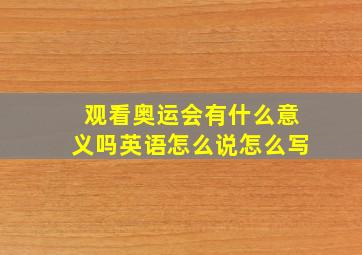 观看奥运会有什么意义吗英语怎么说怎么写